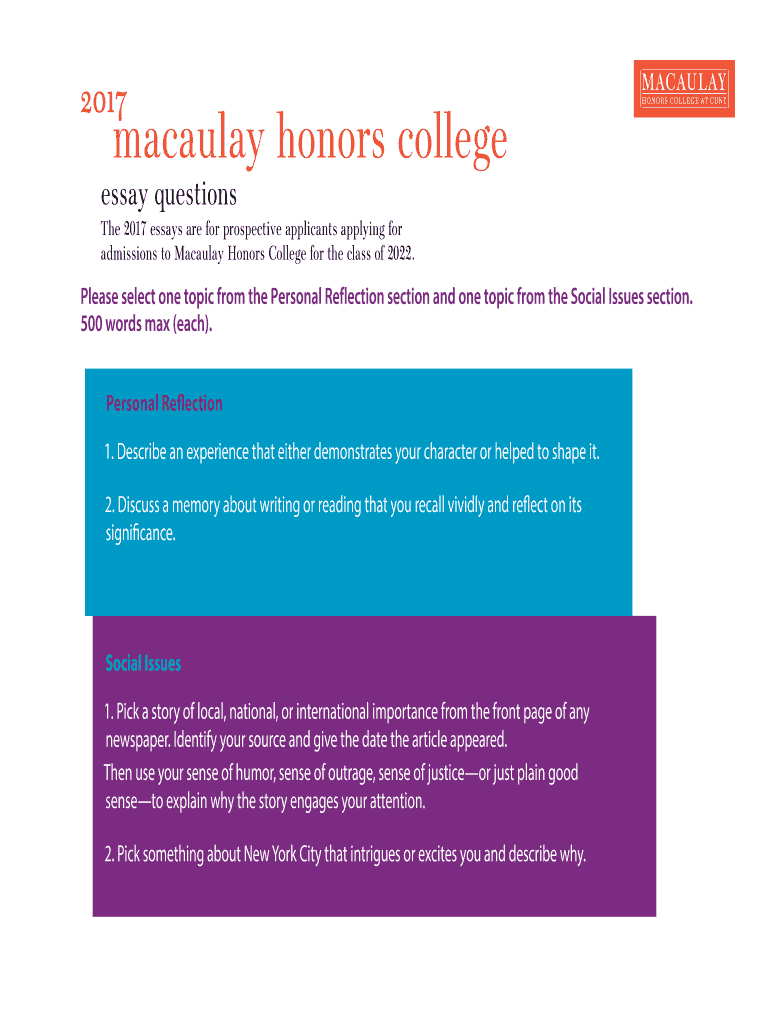 MACAULAY
HONORS COLLEGE AT CUNY

2017
macaulay honors college
essay questions

The 2017 essays are for prospective applicants applying for admissions to Macaulay Honors College for the class of 2022.

Please select one topic from the Personal Reflection section and one topic from the Social Issues section. 500 words max (each).

Personal Reflection

1. Describe an experience that either demonstrates your character or helped to shape it.

2. Discuss a memory about writing or reading that you recall vividly and reflect on its significance.

Social Issues

1. Pick a story of local, national, or international importance from the front page of any newspaper. Identify your source and give the date the article appeared. Then use your sense of humor, sense of outrage, sense of justice—or just plain good sense—to explain why the story engages your attention.

2. Pick something about New York City that intrigues or excites you and describe why.